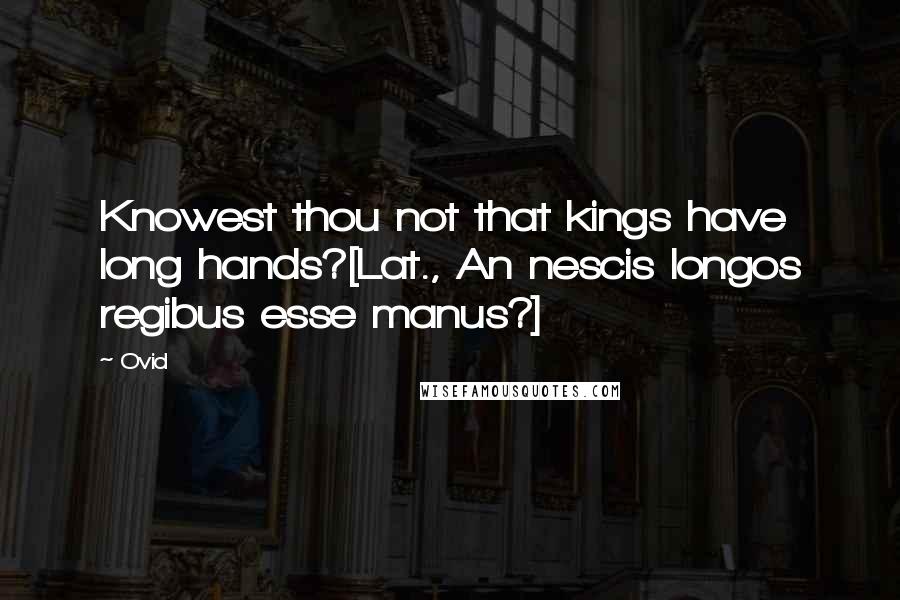 Knowest thou not that kings have long hands?[Lat., An nescis longos regibus esse manus?]

~ Ovid

WISEFAMOUSQUOTES.COM